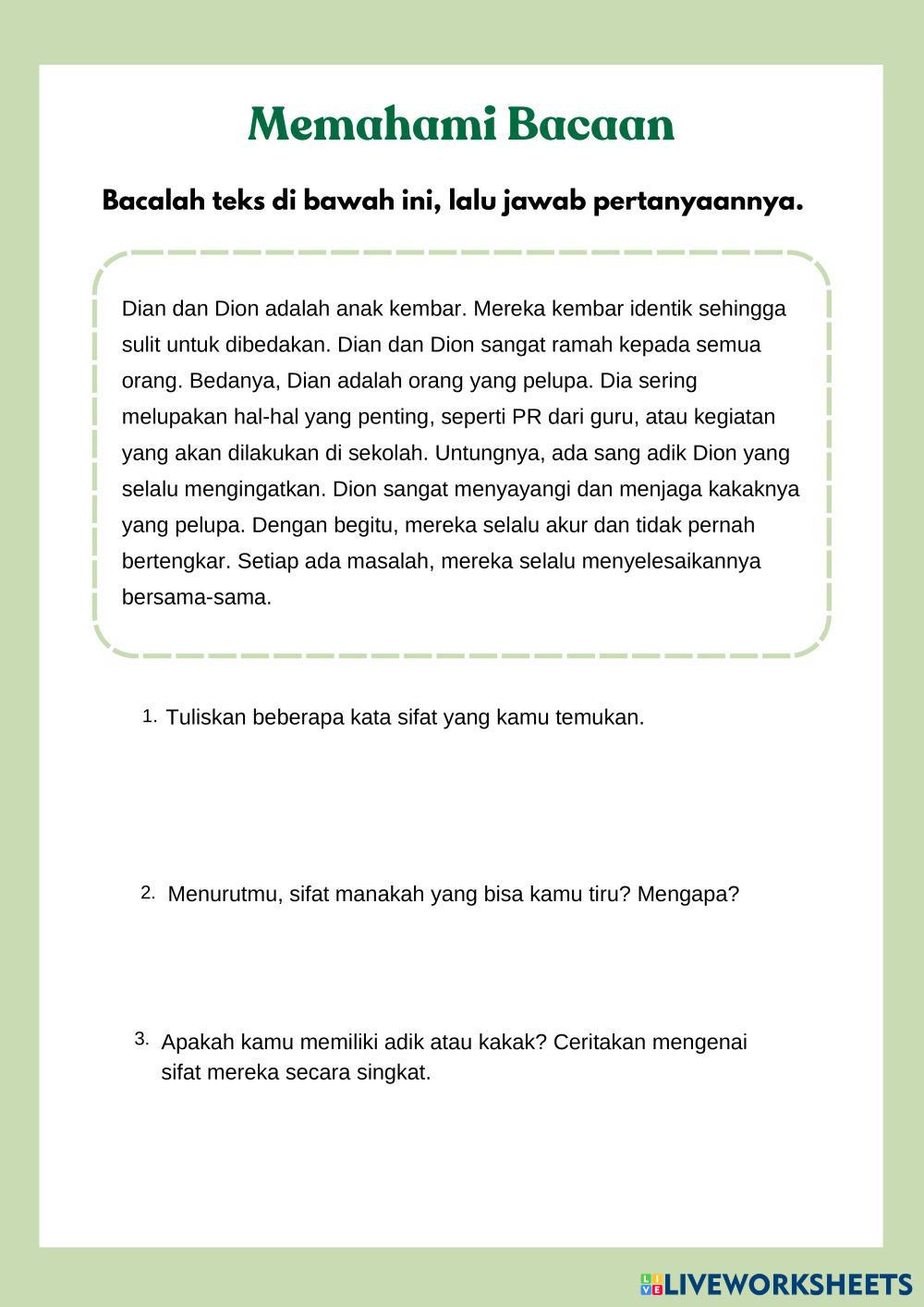 Memahami Bacaan

Bacalah teks di bawah ini, lalu jawab pertanyaannya.

Dian dan Dion adalah anak kembar. Mereka kembar identik sehingga sulit untuk dibedakan. Dian dan Dion sangat ramah kepada semua orang. Bedanya, Dian adalah orang yang pelupa. Dia sering melupakan hal-hal yang penting, seperti PR dari guru, atau kegiatan yang akan dilakukan di sekolah. Untungnya, ada sang adik Dion yang selalu mengingatkan. Dion sangat menyayangi dan menjaga kakaknya yang pelupa. Dengan begitu, mereka selalu akur dan tidak pernah bertengkar. Setiap ada masalah, mereka selalu menyelesaikannya bersama-sama.

1. Tuliskan beberapa kata sifat yang kamu temukan.

2. Menurutmu, sifat manakah yang bisa kamu tiru? Mengapa?

3. Apakah kamu memiliki adik atau kakak? Ceritakan mengenai sifat mereka secara singkat.

LIVEWORKSHEETS